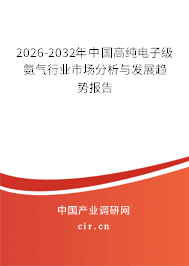 2026-2032年中国高纯电子级氨气行业市场分析与发展趋势报告

中国产业调研网
cir.cn